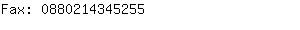 Fax: 0880214345255